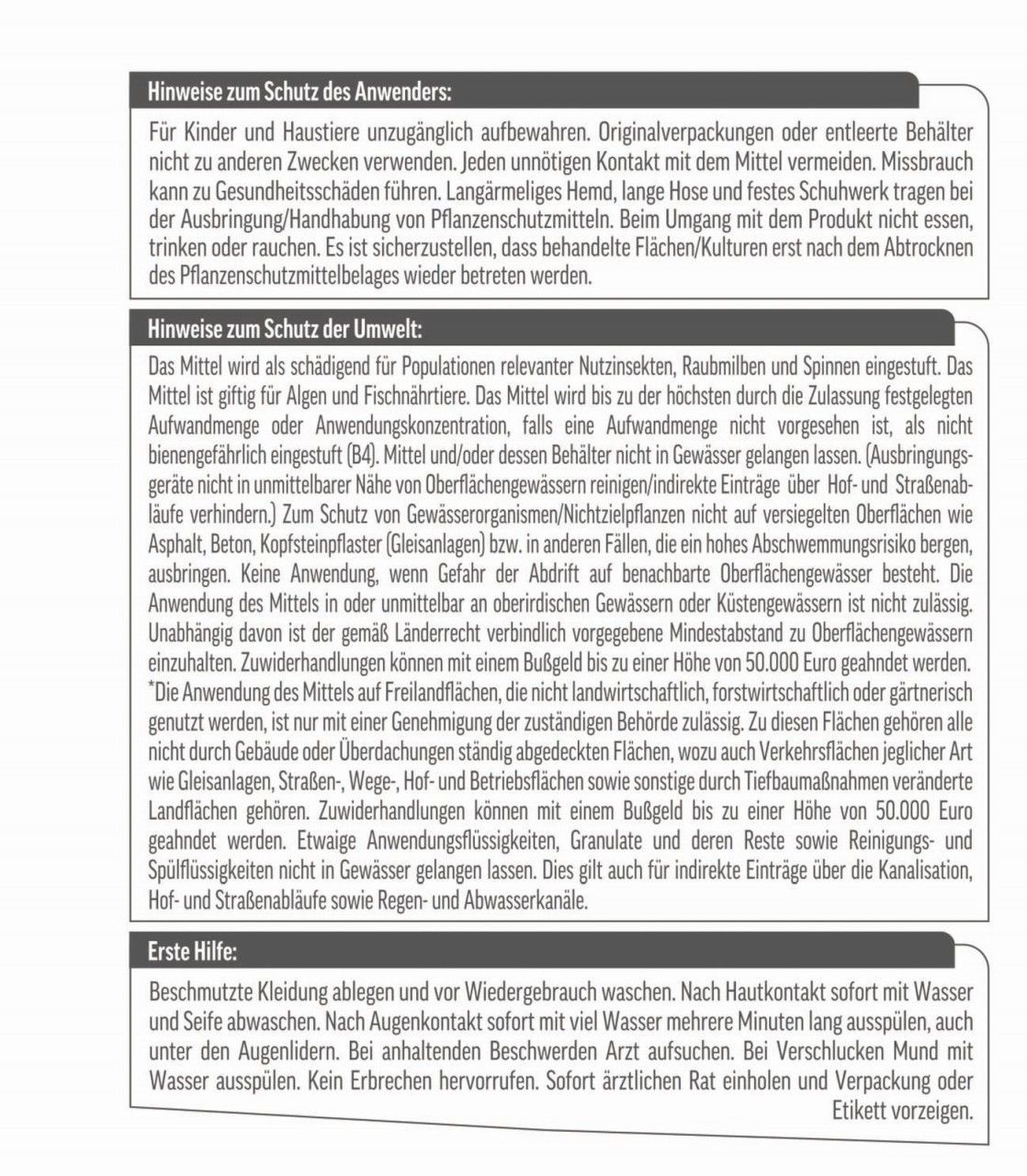 Hinweise zum Schutz des Anwenders:

Für Kinder und Haustiere unzugänglich aufbewahren. Originalverpackungen oder entleerte Behälter nicht zu anderen Zwecken verwenden. Jeden unnötigen Kontakt mit dem Mittel vermeiden. Missbrauch kann zu Gesundheitsschäden führen. Langärmeliges Hemd, lange Hose und festes Schuhwerk tragen bei der Ausbringung/Handhabung von Pflanzenschutzmitteln. Beim Umgang mit dem Produkt nicht essen, trinken oder rauchen. Es ist sicherzustellen, dass behandelte Flächen/Kulturen erst nach dem Abtrocknen des Pflanzenschutzmittelbelages wieder betreten werden.

Hinweise zum Schutz der Umwelt:

Das Mittel wird als schädigend für Populationen relevanter Nutzinsekten, Raubmilben und Spinnen eingestuft. Das Mittel ist giftig für Algen und Fischnährtiere. Das Mittel wird bis zu der höchsten durch die Zulassung festgelegten Aufwandmenge oder Anwendungskonzentration, falls eine Aufwandmenge nicht vorgesehen ist, als nicht bienengefährlich eingestuft (B4). Mittel und/oder dessen Behälter nicht in Gewässer gelangen lassen. (Ausbringungsgeräte nicht in unmittelbarer Nähe von Oberflächengewässern reinigen/indirekte Einträge über Hof- und Straßenabläufe verhindern.) Zum Schutz von Gewässerorganismen/Nichtzielpflanzen nicht auf versiegelten Oberflächen wie Asphalt, Beton, Kopfsteinpflaster (Gleisanlagen) bzw. in anderen Fällen, die ein hohes Abschwemmungsrisiko bergen, ausbringen. Keine Anwendung, wenn Gefahr der Abdrift auf benachbarte Oberflächengewässer besteht. Die Anwendung des Mittels in oder unmittelbar an oberirdischen Gewässern oder Küstengewässern ist nicht zulässig. Unabhängig davon ist der gemäß Länderrecht verbindlich vorgegebene Mindestabstand zu Oberflächengewässern einzuhalten. Zuwiderhandlungen können mit einem Bußgeld bis zu einer Höhe von 50.000 Euro geahndet werden. *Die Anwendung des Mittels auf Freilandflächen, die nicht landwirtschaftlich, forstwirtschaftlich oder gärtnerisch genutzt werden, ist nur mit einer Genehmigung der zuständigen Behörde zulässig. Zu diesen Flächen gehören alle nicht durch Gebäude oder Überdachungen ständig abgedeckten Flächen, wozu auch Verkehrsflächen jeglicher Art wie Gleisanlagen, Straßen-, Wege-, Hof- und Betriebsflächen sowie sonstige durch Tiefbaumaßnahmen veränderte Landflächen gehören. Zuwiderhandlungen können mit einem Bußgeld bis zu einer Höhe von 50.000 Euro geahndet werden. Etwaige Anwendungsflüssigkeiten, Granulate und deren Reste sowie Reinigungs- und Spülflüssigkeiten nicht in Gewässer gelangen lassen. Dies gilt auch für indirekte Einträge über die Kanalisation, Hof- und Straßenabläufe sowie Regen- und Abwasserkanäle.

Erste Hilfe:

Beschmutzte Kleidung ablegen und vor Wiedergebrauch waschen. Nach Hautkontakt sofort mit Wasser und Seife abwaschen. Nach Augenkontakt sofort mit viel Wasser mehrere Minuten lang ausspülen, auch unter den Augenlidern. Bei anhaltenden Beschwerden Arzt aufsuchen. Bei Verschlucken Mund mit Wasser ausspülen. Kein Erbrechen hervorrufen. Sofort ärztlichen Rat einholen und Verpackung oder Etikett vorzeigen.